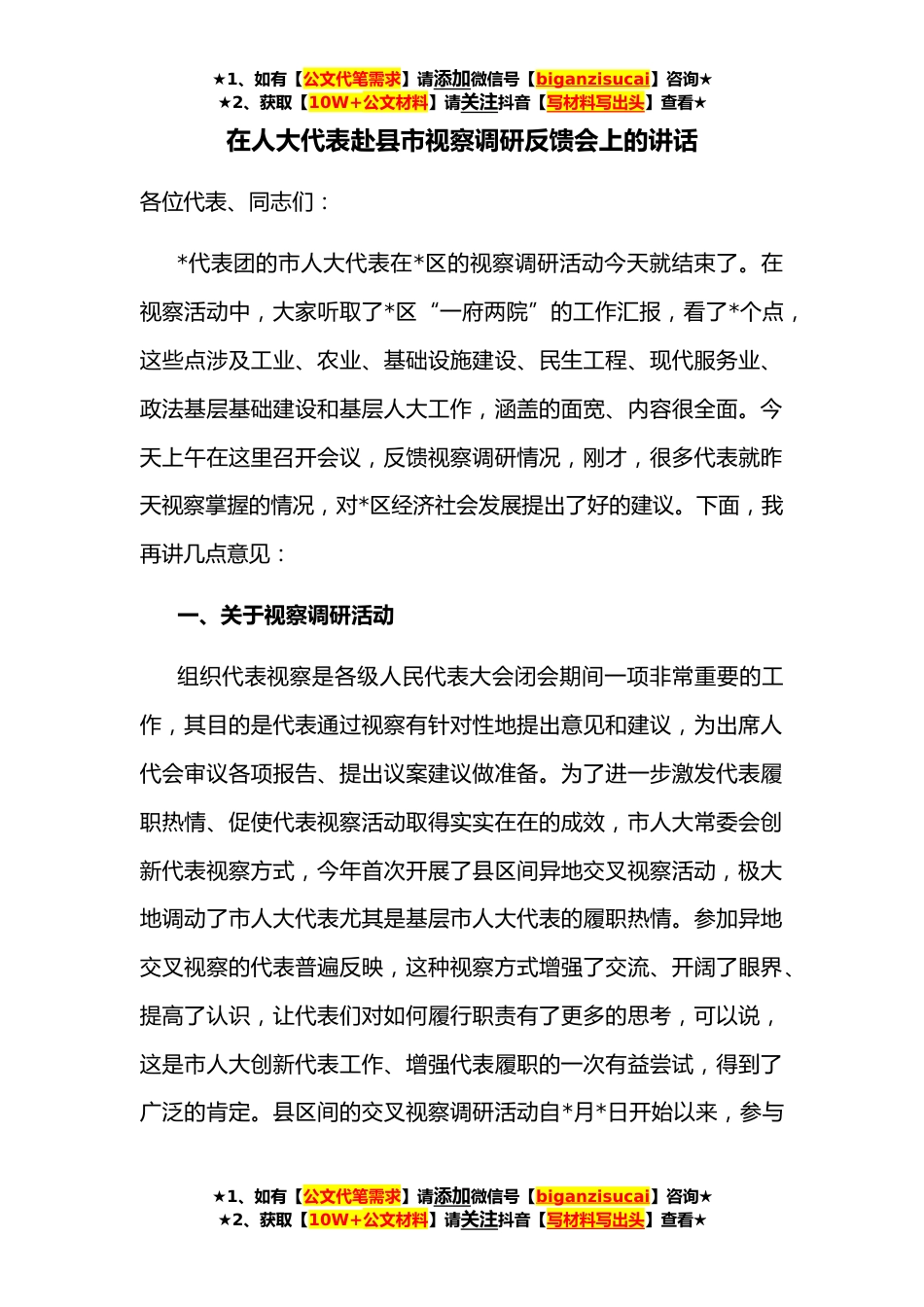 ★1、如有【公文代笔需求】请添加微信号【biganzisucai】咨询★
★2、获取【10W+公文材料】请关注抖音【写材料写出头】查看★

在人大代表赴县市视察调研反馈会上的讲话

各位代表、同志们：

*代表团的市人大代表在*区的视察调研活动今天就结束了。在视察活动中，大家听取了*区“一府两院”的工作汇报，看了*个点，这些点涉及工业、农业、基础设施建设、民生工程、现代服务业、政法基层基础建设和基层人大工作，涵盖的面宽、内容很全面。今天上午在这里召开会议，反馈视察调研情况，刚才，很多代表就昨天视察掌握的情况，对*区经济社会发展提出了好的建议。下面，我再讲几点意见：

一、关于视察调研活动

组织代表视察是各级人民代表大会闭会期间一项非常重要的工作，其目的是代表通过视察有针对性地提出意见和建议，为出席人代会审议各项报告、提出议案建议做准备。为了进一步激发代表履职热情、促使代表视察活动取得实实在在的成效，市人大常委会创新代表视察方式，今年首次开展了县区间异地交叉视察活动，极大地调动了市人大代表尤其是基层市人大代表的履职热情。参加异地交叉视察的代表普遍反映，这种视察方式增强了交流、开阔了眼界、提高了认识，让代表们对如何履行职责有了更多的思考，可以说，这是市人大创新代表工作、增强代表履职的一次有益尝试，得到了广泛的肯定。县区间的交叉视察调研活动自*月*日开始以来，参与

★1、如有【公文代笔需求】请添加微信号【biganzisucai】咨询★
★2、获取【10W+公文材料】请关注抖音【写材料写出头】查看★